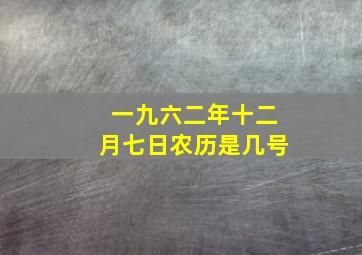 一九六二年十二月七日农历是几号